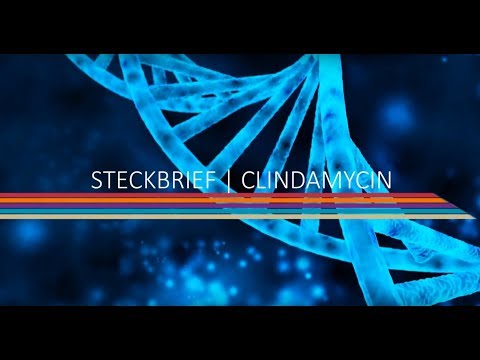 STECKBRIEF | CLINDAMYCIN